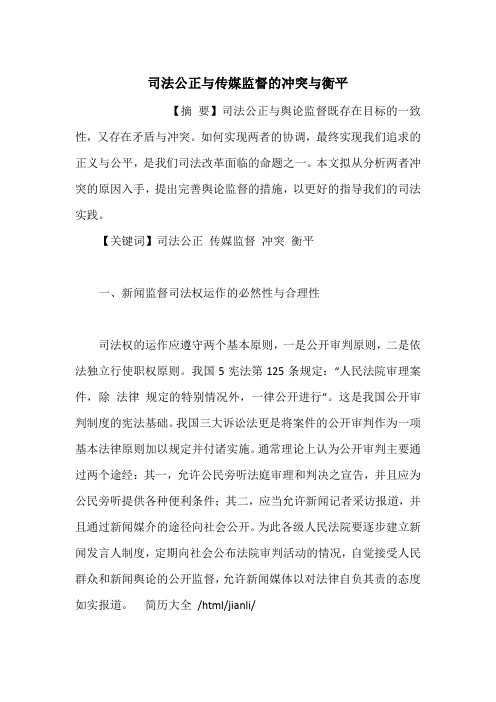 司法公正与传媒监督的冲突与衡平

【摘 要】司法公正与舆论监督既存在目标的一致性，又存在矛盾与冲突。如何实现两者的协调，最终实现我们追求的正义与公平，是我们司法改革面临的命题之一。本文拟从分析两者冲突的原因入手，提出完善舆论监督的措施，以更好的指导我们的司法实践。

【关键词】司法公正 传媒监督 冲突 衡平

一、新闻监督司法权运作的必然性与合理性

司法权的运作应遵守两个基本原则，一是公开审判原则，二是依法独立行使职权原则。我国 5 宪法第 125 条规定：“人民法院审理案件，除 法律 规定的特别情况外，一律公开进行”。这是我国公开审判制度的宪法基础。我国三大诉讼法更是将案件的公开审判作为一项基本法律原则加以规定并付诸实施。通常理论上认为公开审判主要通过两个途经：其一，允许公民旁听法庭审理和判决之宣告，并且应为公民旁听提供各种便利条件；其二，应当允许新闻记者采访报道，并且通过新闻媒介的途径向社会公开。为此各级人民法院要逐步建立新闻发言人制度，定期向社会公布法院审判活动的情况，自觉接受人民群众和新闻舆论的公开监督，允许新闻媒体以对法律自负其责的态度如实报道。 简历大全 /html/jianli/